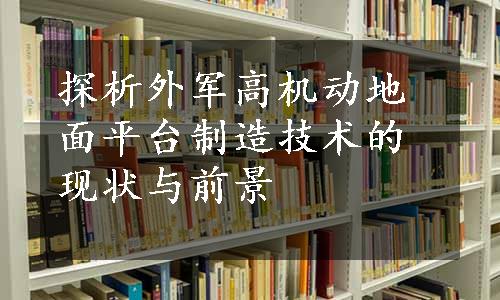 探析外军高机动地面平台制造技术的现状与前景